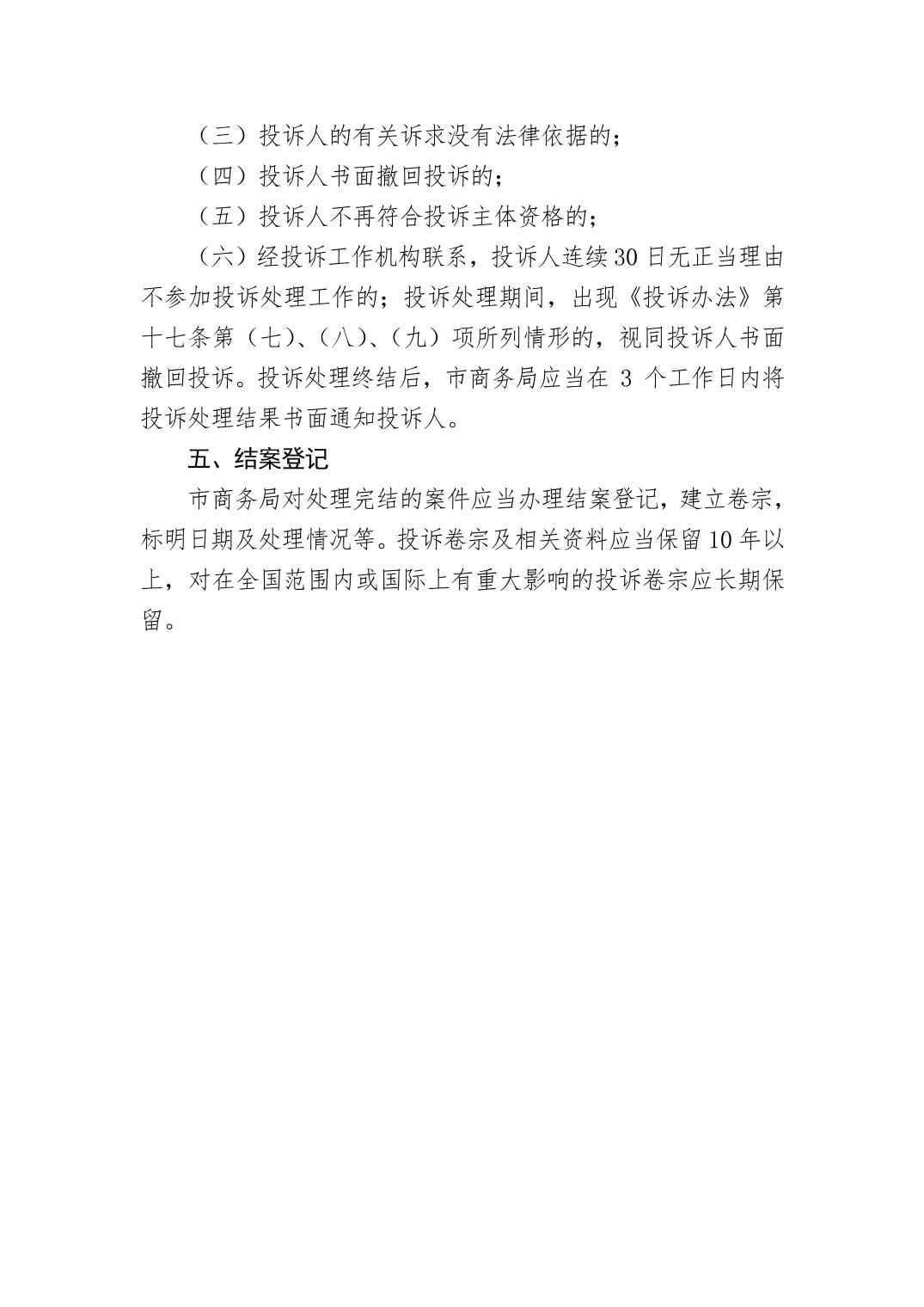 （三）投诉人的有关诉求没有法律依据的；

（四）投诉人书面撤回投诉的；

（五）投诉人不再符合投诉主体资格的；

（六）经投诉工作机构联系，投诉人连续30日无正当理由不参加投诉处理工作的；投诉处理期间，出现《投诉办法》第十七条第（七）、（八）、（九）项所列情形的，视同投诉人书面撤回投诉。投诉处理终结后，市商务局应当在 3 个工作日内将投诉处理结果书面通知投诉人。

五、结案登记

市商务局对处理完结的案件应当办理结案登记，建立卷宗，标明日期及处理情况等。投诉卷宗及相关资料应当保留10年以上，对在全国范围内或国际上有重大影响的投诉卷宗应长期保留。